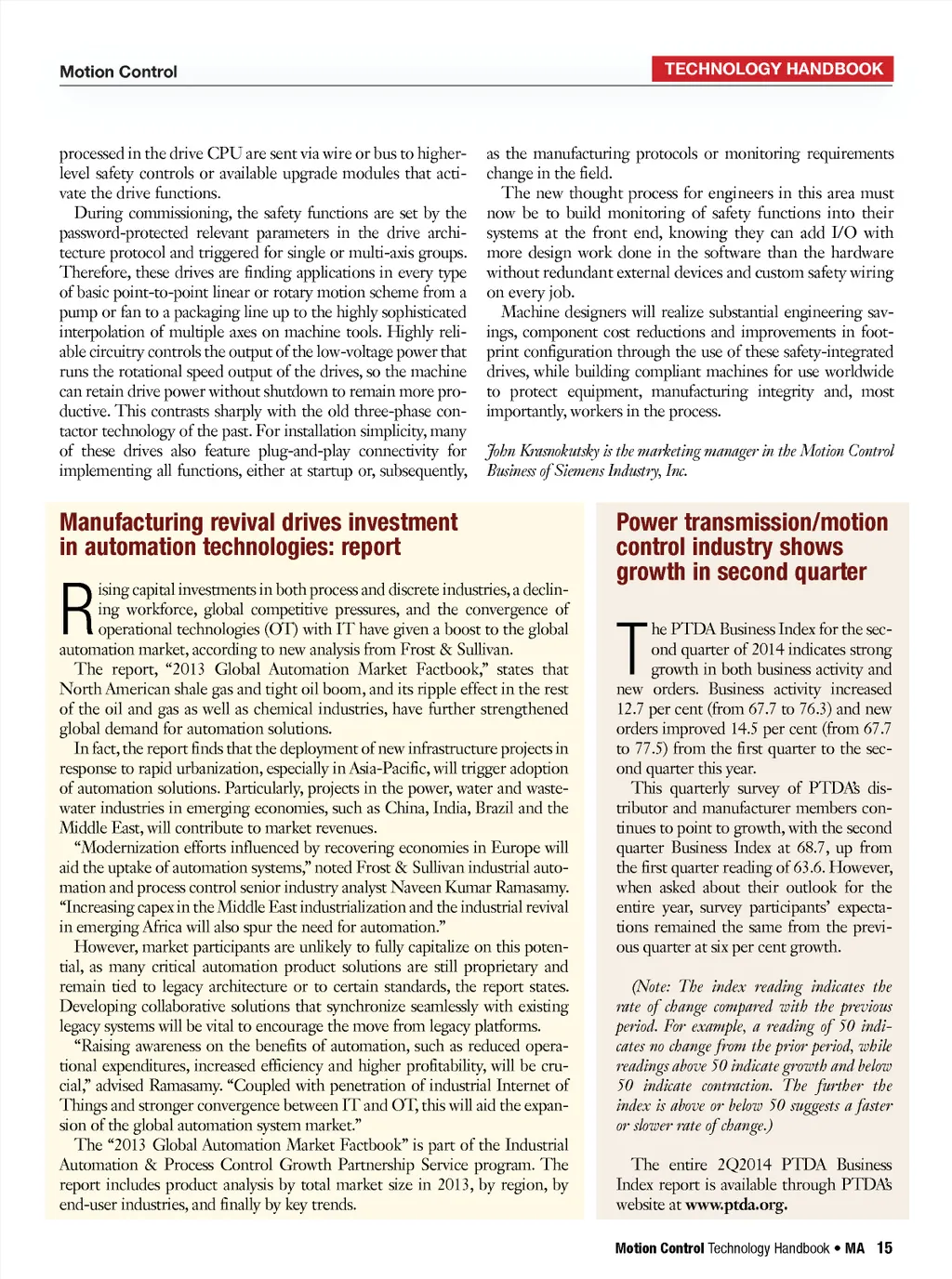 Motion Control

TECHNOLOGY HANDBOOK

processed in the drive CPU are sent via wire or bus to higher-level safety controls or available upgrade modules that activate the drive functions.

During commissioning, the safety functions are set by the password-protected relevant parameters in the drive architecture protocol and triggered for single or multi-axis groups. Therefore, these drives are finding applications in every type of basic point-to-point linear or rotary motion scheme from a pump or fan to a packaging line up to the highly sophisticated interpolation of multiple axes on machine tools. Highly reliable circuitry controls the output of the low-voltage power that runs the rotational speed output of the drives, so the machine can retain drive power without shutdown to remain more productive. This contrasts sharply with the old three-phase contactor technology of the past. For installation simplicity, many of these drives also feature plug-and-play connectivity for implementing all functions, either at startup or, subsequently, as the manufacturing protocols or monitoring requirements change in the field.

The new thought process for engineers in this area must now be to build monitoring of safety functions into their systems at the front end, knowing they can add I/O with more design work done in the software than the hardware without redundant external devices and custom safety wiring on every job.

Machine designers will realize substantial engineering savings, component cost reductions and improvements in footprint configuration through the use of these safety-integrated drives, while building compliant machines for use worldwide to protect equipment, manufacturing integrity and, most importantly, workers in the process.

John Krasnokutsky is the marketing manager in the Motion Control Business of Siemens Industry, Inc.

Manufacturing revival drives investment in automation technologies: report

Rising capital investments in both process and discrete industries, a declining workforce, global competitive pressures, and the convergence of operational technologies (OT) with IT have given a boost to the global automation market, according to new analysis from Frost & Sullivan.

The report, “2013 Global Automation Market Factbook,” states that North American shale gas and tight oil boom, and its ripple effect in the rest of the oil and gas as well as chemical industries, have further strengthened global demand for automation solutions.

In fact, the report finds that the deployment of new infrastructure projects in response to rapid urbanization, especially in Asia-Pacific, will trigger adoption of automation solutions. Particularly, projects in the power, water and wastewater industries in emerging economies, such as China, India, Brazil and the Middle East, will contribute to market revenues.

“Modernization efforts influenced by recovering economies in Europe will aid the uptake of automation systems,” noted Frost & Sullivan industrial automation and process control senior industry analyst Naveen Kumar Ramasamy. “Increasing capex in the Middle East industrialization and the industrial revival in emerging Africa will also spur the need for automation.”

However, market participants are unlikely to fully capitalize on this potential, as many critical automation product solutions are still proprietary and remain tied to legacy architecture or to certain standards, the report states. Developing collaborative solutions that synchronize seamlessly with existing legacy systems will be vital to encourage the move from legacy platforms.

“Raising awareness on the benefits of automation, such as reduced operational expenditures, increased efficiency and higher profitability, will be crucial,” advised Ramasamy. “Coupled with penetration of industrial Internet of Things and stronger convergence between IT and OT, this will aid the expansion of the global automation system market.”

The “2013 Global Automation Market Factbook” is part of the Industrial Automation & Process Control Growth Partnership Service program. The report includes product analysis by total market size in 2013, by region, by end-user industries, and finally by key trends.

Power transmission/motion control industry shows growth in second quarter

The PTDA Business Index for the second quarter of 2014 indicates strong growth in both business activity and new orders. Business activity increased 12.7 per cent (from 67.7 to 76.3) and new orders improved 14.5 per cent (from 67.7 to 77.5) from the first quarter to the second quarter this year.

This quarterly survey of PTDA’s distributor and manufacturer members continues to point to growth, with the second quarter Business Index at 68.7, up from the first quarter reading of 63.6. However, when asked about their outlook for the entire year, survey participants’ expectations remained the same from the previous quarter at six per cent growth.

(Note: The index reading indicates the rate of change compared with the previous period. For example, a reading of 50 indicates no change from the prior period, while readings above 50 indicate growth and below 50 indicate contraction. The further the index is above or below 50 suggests a faster or slower rate of change.)

The entire 2Q2014 PTDA Business Index report is available through PTDA’s website at www.ptda.org.

Motion Control Technology Handbook • MA 15